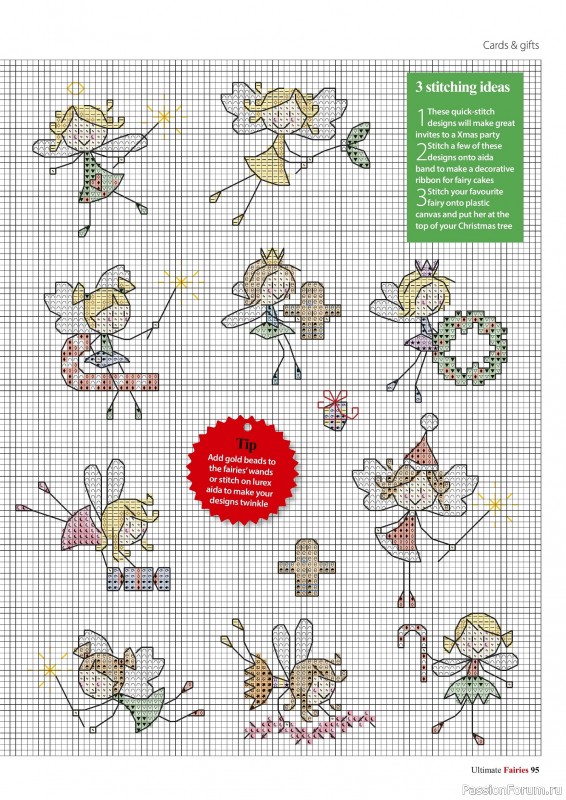 Cards & gifts

3 stitching ideas

1 These quick-stitch designs will make great invites to a Xmas party

2 Stitch a few of these designs onto aida band to make a decorative ribbon for fairy cakes

3 Stitch your favourite fairy onto plastic canvas and put her at the top of your Christmas tree

Tip
Add gold beads to the fairies' wands or stitch on lurex aida to make your designs twinkle

Ultimate Fairies 95

PassionForum.ru